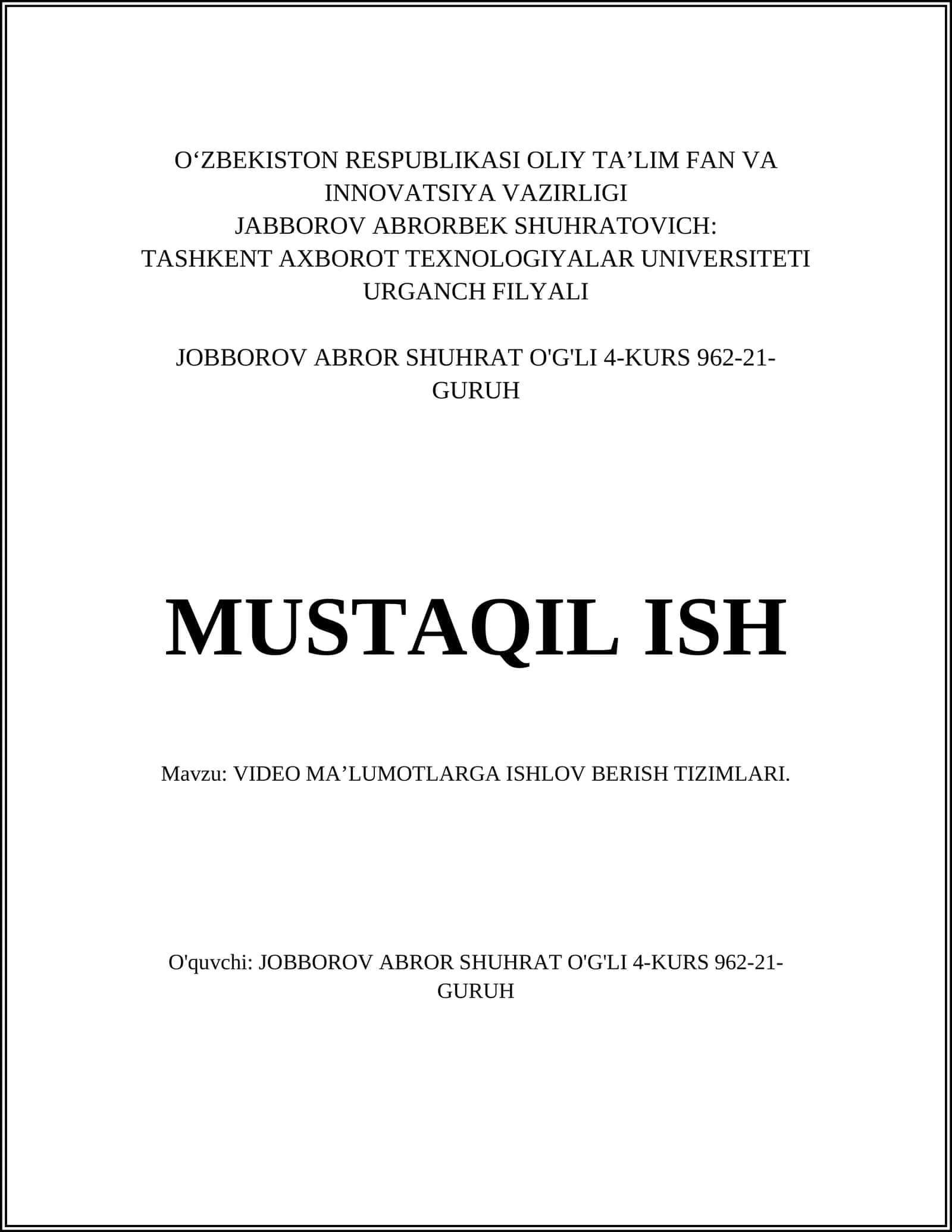 O‘ZBEKISTON RESPUBLIKASI OLIY TA’LIM FAN VA INNOVATSIYA VAZIRLIGI
JABBOROV ABRORBEK SHUHRATOVICH:
TASHKENT AXBOROT TEXNOLOGIYALAR UNIVERSITETI URGANCH FILYALI

JOBBOROV ABROR SHUHRAT O'G'LI 4-KURS 962-21-GURUH

MUSTAQIL ISH

Mavzu: VIDEO MA’LUMOTLARGA ISHLOV BERISH TIZIMLARI.

O'quvchi: JOBBOROV ABROR SHUHRAT O'G'LI 4-KURS 962-21-GURUH